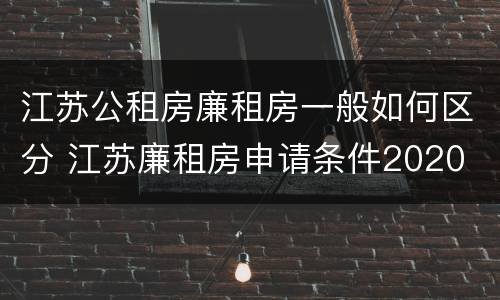 江苏公租房廉租房一般如何区分 江苏廉租房申请条件2020